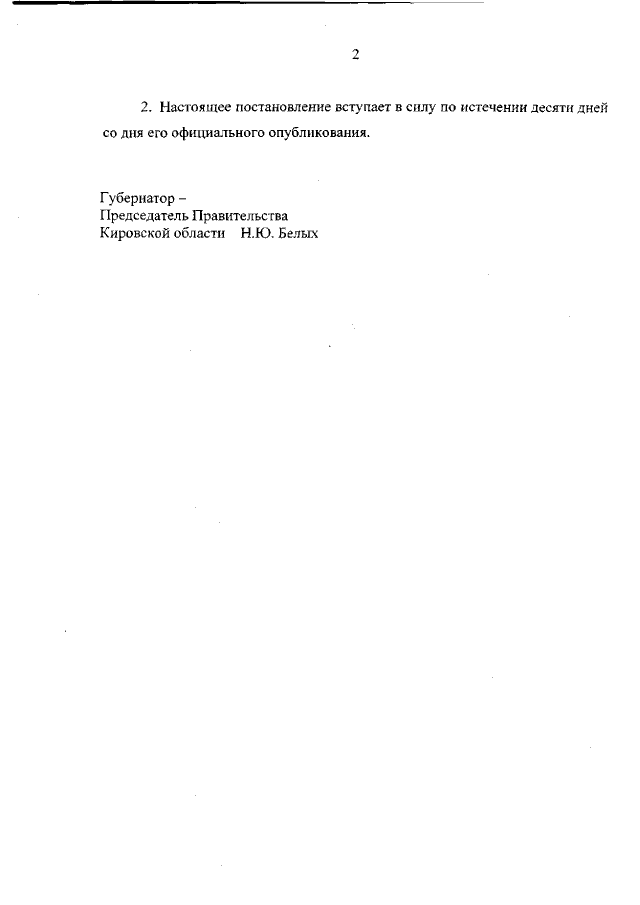 2

2. Настоящее постановление вступает в силу по истечении десяти дней со дня его официального опубликования.

Губернатор –
Председатель Правительства
Кировской области Н.Ю. Белых